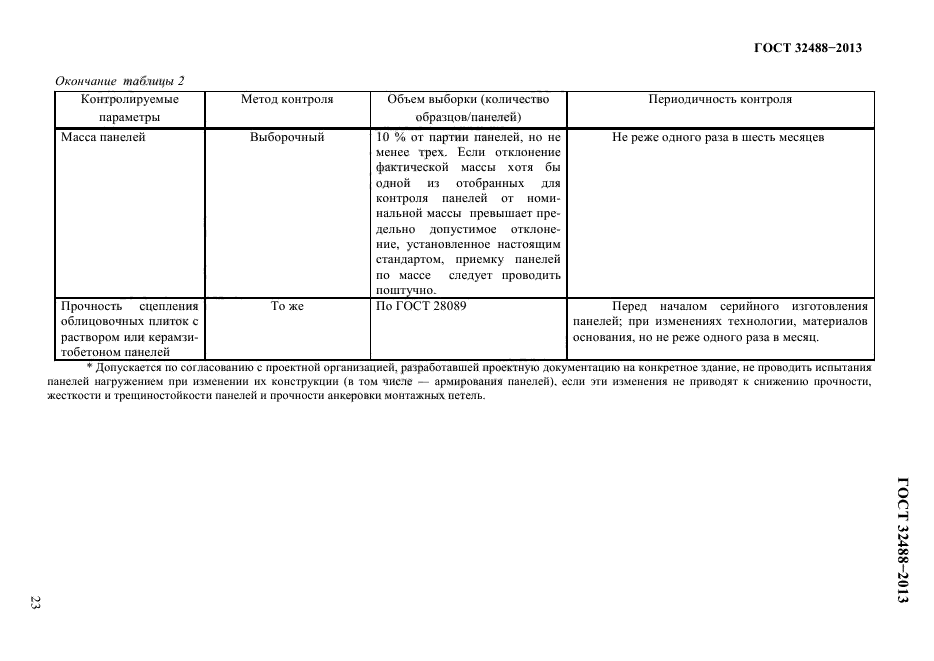 ГОСТ 32488−2013

Окончание таблицы 2

| Контролируемые параметры | Метод контроля | Объем выборки (количество образцов/панелей) | Периодичность контроля |
|---|---|---|---|
| Масса панелей | Выборочный | 10 % от партии панелей, но не менее трех. Если отклонение фактической массы хотя бы одной из отобранных для контроля панелей от номинальной массы превышает предельно допустимое отклонение, установленное настоящим стандартом, приемку панелей по массе следует проводить поштучно. | Не реже одного раза в шесть месяцев |
| Прочность сцепления облицовочных плиток с раствором или керамзитобетоном панелей | То же | По ГОСТ 28089 | Перед началом серийного изготовления панелей; при изменениях технологии, материалов основания, но не реже одного раза в месяц. |

* Допускается по согласованию с проектной организацией, разработавшей проектную документацию на конкретное здание, не проводить испытания панелей нагружением при изменении их конструкции (в том числе — армирования панелей), если эти изменения не приводят к снижению прочности, жесткости и трещиностойкости панелей и прочности анкеровки монтажных петель.

ГОСТ 32488−2013

23